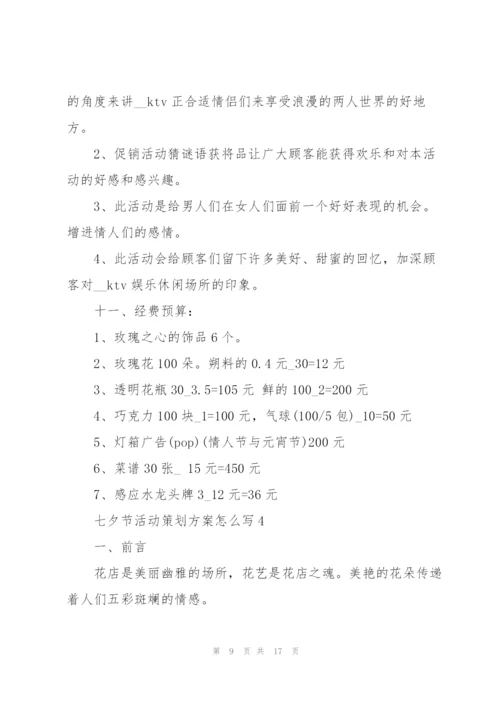 的角度来讲__ktv 正合适情侣们来享受浪漫的两人世界的好地方。

2、促销活动猜谜语获将品让广大顾客能获得欢乐和对本活动的好感和感兴趣。

3、此活动是给男人们在女人们面前一个好好表现的机会。增进情人们的感情。

4、此活动会给顾客们留下许多美好、甜蜜的回忆，加深顾客对__ktv 娱乐休闲场所的印象。

十一、经费预算：

1、玫瑰之心的饰品 6 个。

2、玫瑰花 100 朵。朔料的 0.4 元_30=12 元

3、透明花瓶 30_3.5=105 元 鲜的 100_2=200 元

4、巧克力 100 块_1=100 元，气球(100/5 包)_10=50 元

5、灯箱广告(pop)(情人节与元宵节)200 元

6、菜谱 30 张_ 15 元=450 元

7、感应水龙头牌 3_12 元=36 元

七夕节活动策划方案怎么写 4

一、前言

花店是美丽幽雅的场所，花艺是花店之魂。美艳的花朵传递着人们五彩斑斓的情感。

第 9 页 共 17 页